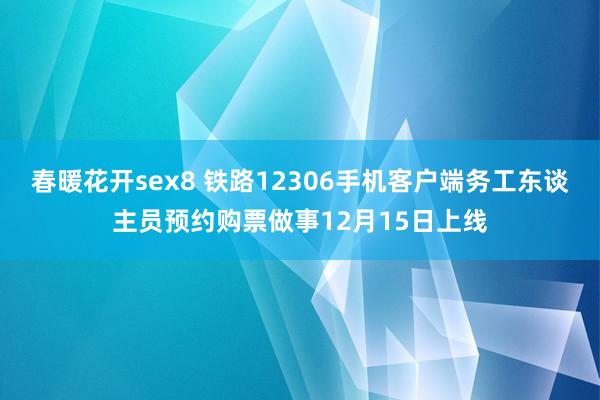 春暖花开sex8 铁路12306手机客户端务工东谈主员预约购票做事12月15日上线